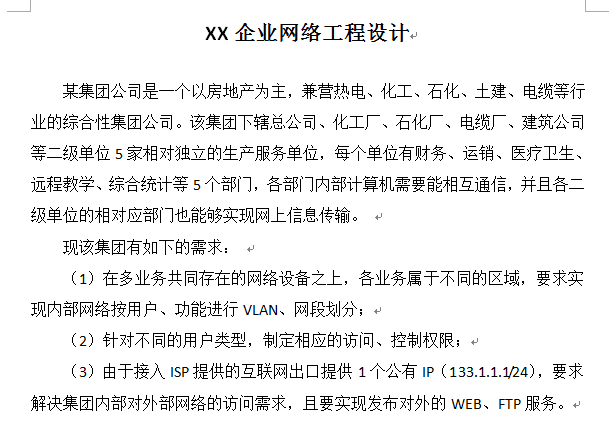 XX 企业网络工程设计

某集团公司是一个以房地产为主，兼营热电、化工、石化、土建、电缆等行业的综合性集团公司。该集团下辖总公司、化工厂、石化厂、电缆厂、建筑公司等二级单位 5 家相对独立的生产服务单位，每个单位有财务、运销、医疗卫生、远程教学、综合统计等 5 个部门，各部门内部计算机需要能相互通信，并且各二级单位的相对应部门也能够实现网上信息传输。

现该集团有如下的需求：

（1）在多业务共同存在的网络设备之上，各业务属于不同的区域，要求实现内部网络按用户、功能进行 VLAN、网段划分；

（2）针对不同的用户类型，制定相应的访问、控制权限；

（3）由于接入 ISP 提供的互联网出口提供 1 个公有 IP（133.1.1.1/24），要求解决集团内部对外部网络的访问需求，且要实现发布对外的 WEB、FTP 服务。